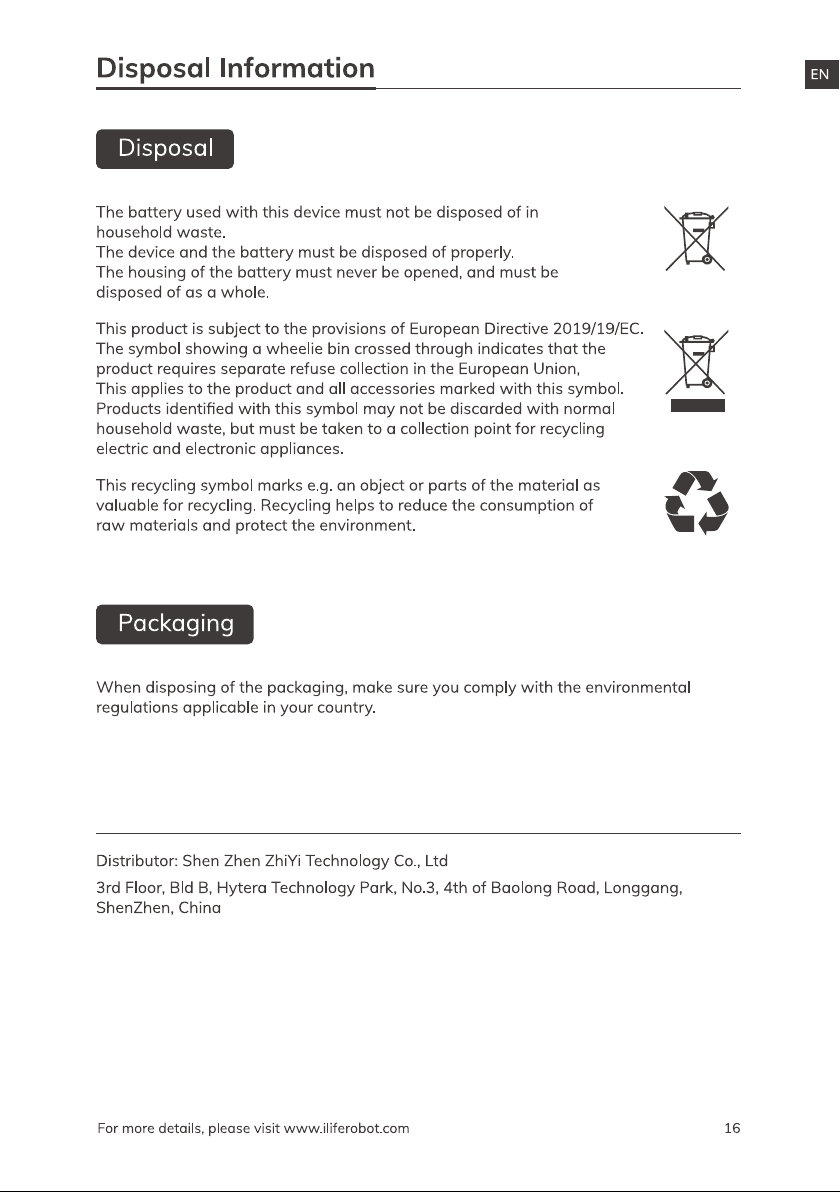 Disposal Information

EN

Disposal

The battery used with this device must not be disposed of in household waste.
The device and the battery must be disposed of properly.
The housing of the battery must never be opened, and must be disposed of as a whole.

This product is subject to the provisions of European Directive 2019/19/EC. The symbol showing a wheelie bin crossed through indicates that the product requires separate refuse collection in the European Union, This applies to the product and all accessories marked with this symbol. Products identified with this symbol may not be discarded with normal household waste, but must be taken to a collection point for recycling electric and electronic appliances.

This recycling symbol marks e.g. an object or parts of the material as valuable for recycling. Recycling helps to reduce the consumption of raw materials and protect the environment.

Packaging

When disposing of the packaging, make sure you comply with the environmental regulations applicable in your country.

Distributor: Shen Zhen ZhiYi Technology Co., Ltd

3rd Floor, Bld B, Hytera Technology Park, No.3, 4th of Baolong Road, Longgang, ShenZhen, China

For more details, please visit www.iliferobot.com

16